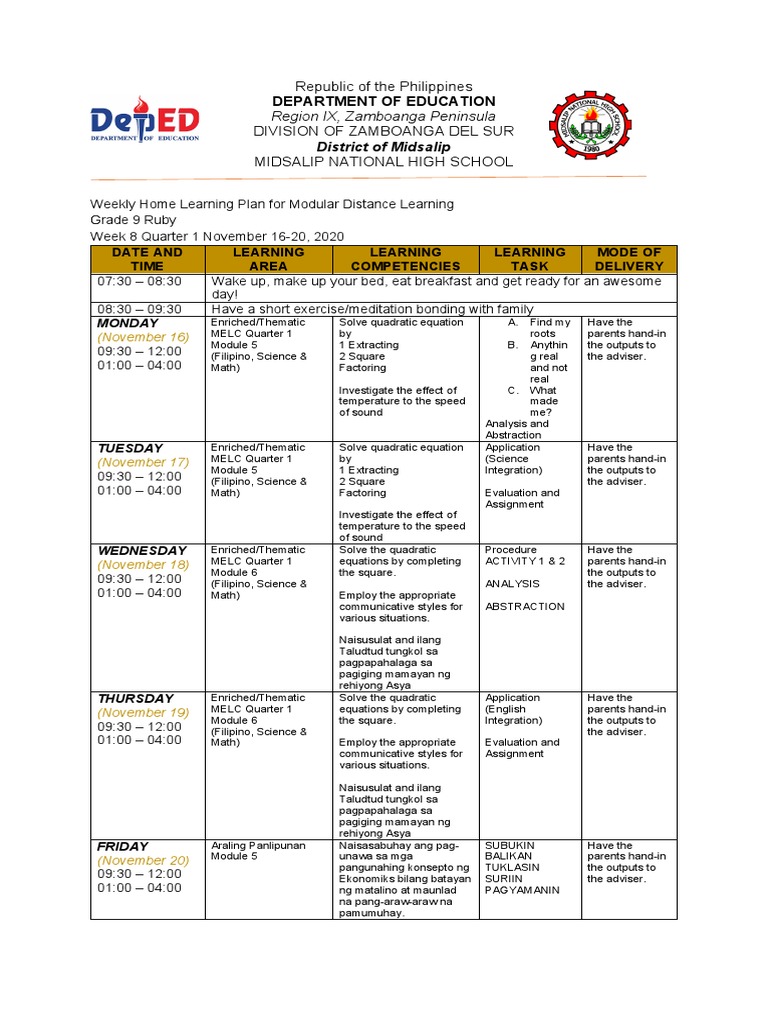 DepED
DEPARTMENT OF EDUCATION

Republic of the Philippines
DEPARTMENT OF EDUCATION
Region IX, Zamboanga Peninsula
DIVISION OF ZAMBOANGA DEL SUR
District of Midsalip
MIDSALIP NATIONAL HIGH SCHOOL

MIDSALIP NATIONAL HIGH SCHOOL
1980

Weekly Home Learning Plan for Modular Distance Learning
Grade 9 Ruby
Week 8 Quarter 1 November 16-20, 2020

| DATE AND TIME | LEARNING AREA | LEARNING COMPETENCIES | LEARNING TASK | MODE OF DELIVERY |
|---|---|---|---|---|
| 07:30 – 08:30 | Wake up, make up your bed, eat breakfast and get ready for an awesome day! | | | |
| 08:30 – 09:30 | Have a short exercise/meditation bonding with family | | | |
| MONDAY (November 16) 09:30 – 12:00 01:00 – 04:00 | Enriched/Thematic MELC Quarter 1 Module 5 (Filipino, Science & Math) | Solve quadratic equation by 1 Extracting 2 Square Factoring Investigate the effect of temperature to the speed of sound | A. Find my roots B. Anything real and not real C. What made me? Analysis and Abstraction | Have the parents hand-in the outputs to the adviser. |
| TUESDAY (November 17) 09:30 – 12:00 01:00 – 04:00 | Enriched/Thematic MELC Quarter 1 Module 5 (Filipino, Science & Math) | Solve quadratic equation by 1 Extracting 2 Square Factoring Investigate the effect of temperature to the speed of sound | Application (Science Integration) Evaluation and Assignment | Have the parents hand-in the outputs to the adviser. |
| WEDNESDAY (November 18) 09:30 – 12:00 01:00 – 04:00 | Enriched/Thematic MELC Quarter 1 Module 6 (Filipino, Science & Math) | Solve the quadratic equations by completing the square. Employ the appropriate communicative styles for various situations. Naisusulat and ilang Taludtud tungkol sa pagpapahalaga sa pagiging mamayan ng rehiyong Asya | Procedure ACTIVITY 1 & 2 ANALYSIS ABSTRACTION | Have the parents hand-in the outputs to the adviser. |
| THURSDAY (November 19) 09:30 – 12:00 01:00 – 04:00 | Enriched/Thematic MELC Quarter 1 Module 6 (Filipino, Science & Math) | Solve the quadratic equations by completing the square. Employ the appropriate communicative styles for various situations. Naisusulat and ilang Taludtud tungkol sa pagpapahalaga sa pagiging mamayan ng rehiyong Asya | Application (English Integration) Evaluation and Assignment | Have the parents hand-in the outputs to the adviser. |
| FRIDAY (November 20) 09:30 – 12:00 01:00 – 04:00 | Araling Panlipunan Module 5 | Naisasabuhay ang pag-unawa sa mga pangunahing konsepto ng Ekonomiks bilang batayan ng matalino at maunlad na pang-araw-araw na pamumuhay. | SUBUKIN BALIKAN TUKLASIN SURIIN PAGYAMANIN | Have the parents hand-in the outputs to the adviser. |